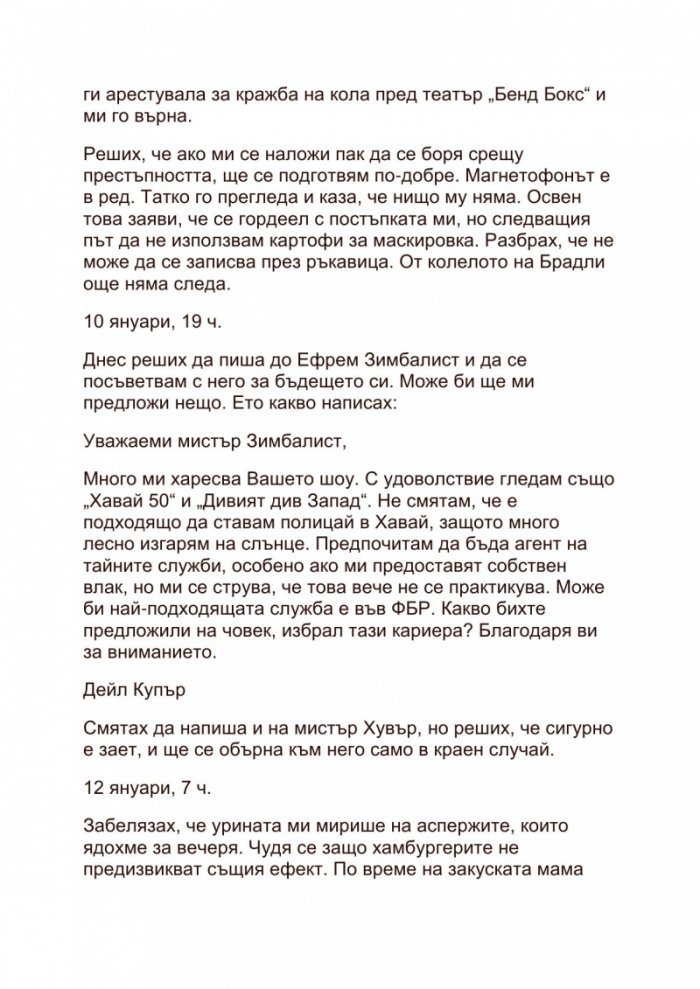 ги арестувала за кражба на кола пред театър „Бенд Бокс“ и ми го върна.

Реших, че ако ми се наложи пак да се боря срещу престъпността, ще се подготвям по-добре. Магнетофонът е в ред. Татко го прегледа и каза, че нищо му няма. Освен това заяви, че се гордеел с постъпката ми, но следващия път да не използвам картофи за маскировка. Разбрах, че не може да се записва през ръкавица. От колелото на Брадли още няма следа.

10 януари, 19 ч.

Днес реших да пиша до Ефрем Зимбалист и да се посъветвам с него за бъдещето си. Може би ще ми предложи нещо. Ето какво написах:

Уважаеми мистър Зимбалист,

Много ми харесва Вашето шоу. С удоволствие гледам също „Хавай 50“ и „Дивият див Запад“. Не смятам, че е подходящо да ставам полицай в Хавай, защото много лесно изгарям на слънце. Предпочитам да бъда агент на тайните служби, особено ако ми предоставят собствен влак, но ми се струва, че това вече не се практикува. Може би най-подходящата служба е във ФБР. Какво бихте предложили на човек, избрал тази кариера? Благодаря ви за вниманието.

Дейл Купър

Смятах да напиша и на мистър Хувър, но реших, че сигурно е зает, и ще се обърна към него само в краен случай.

12 януари, 7 ч.

Забелязах, че урината ми мирише на аспержите, които ядохме за вечеря. Чудя се защо хамбургерите не предизвикват същия ефект. По време на закуската мама